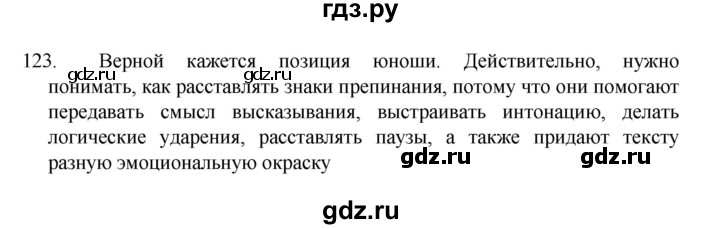 гдз.ру

123. Верной кажется позиция юноши. Действительно, нужно понимать, как расставлять знаки препинания, потому что они помогают передавать смысл высказывания, выстраивать интонацию, делать логические ударения, расставлять паузы, а также придают тексту разную эмоциональную окраску

gdz.ru gdz.ru gdz.ru gdz.ru gdz.ru